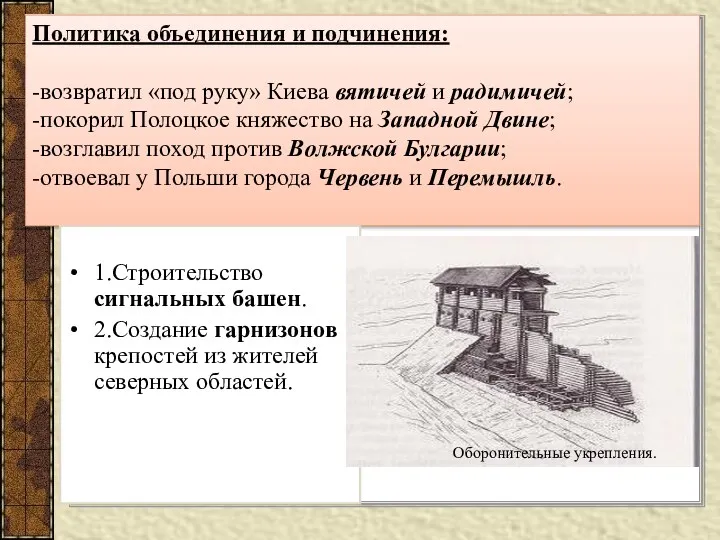 Политика объединения и подчинения:

-возвратил «под руку» Киева вятичей и радимичей;
-покорил Полоцкое княжество на Западной Двине;
-возглавил поход против Волжской Булгарии;
-отвоевал у Польши города Червень и Перемышль.

• 1.Строительство сигнальных башен.
• 2.Создание гарнизонов крепостей из жителей северных областей.

Оборонительные укрепления.